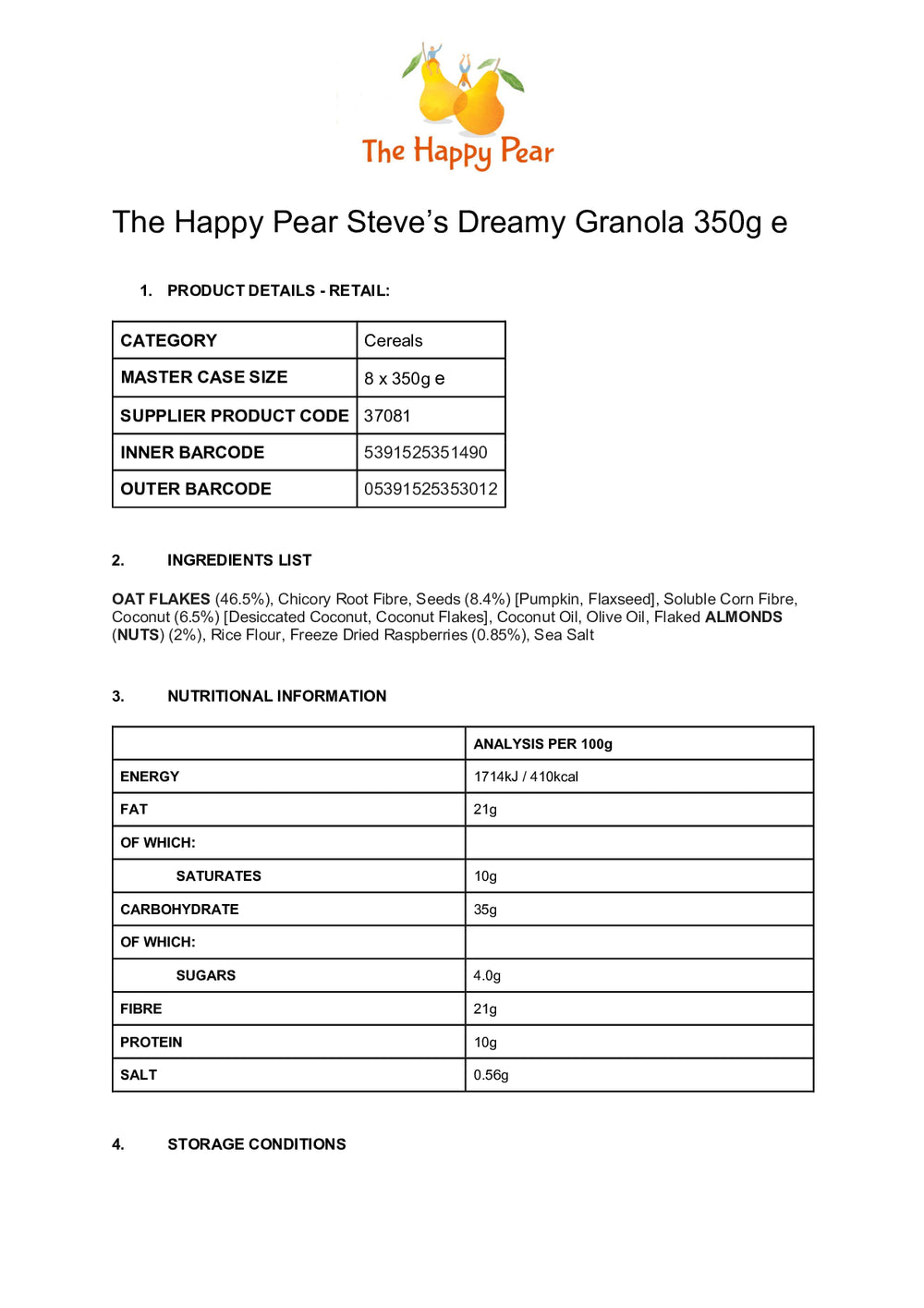 The Happy Pear

The Happy Pear Steve's Dreamy Granola 350g e

1. PRODUCT DETAILS - RETAIL:

| CATEGORY | Cereals |
|---|---|
| MASTER CASE SIZE | 8 x 350g e |
| SUPPLIER PRODUCT CODE | 37081 |
| INNER BARCODE | 5391525351490 |
| OUTER BARCODE | 05391525353012 |

2. INGREDIENTS LIST

OAT FLAKES (46.5%), Chicory Root Fibre, Seeds (8.4%) [Pumpkin, Flaxseed], Soluble Corn Fibre, Coconut (6.5%) [Desiccated Coconut, Coconut Flakes], Coconut Oil, Olive Oil, Flaked ALMONDS (NUTS) (2%), Rice Flour, Freeze Dried Raspberries (0.85%), Sea Salt

3. NUTRITIONAL INFORMATION

| | ANALYSIS PER 100g |
|---|---|
| ENERGY | 1714kJ / 410kcal |
| FAT | 21g |
| OF WHICH: | |
| SATURATES | 10g |
| CARBOHYDRATE | 35g |
| OF WHICH: | |
| SUGARS | 4.0g |
| FIBRE | 21g |
| PROTEIN | 10g |
| SALT | 0.56g |

4. STORAGE CONDITIONS